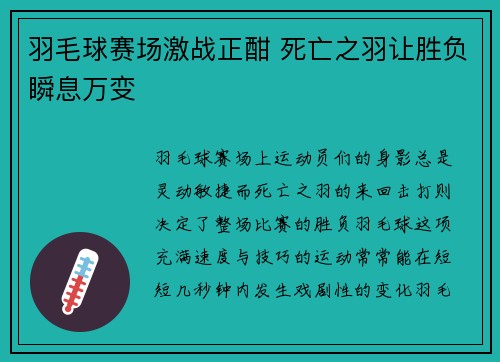 羽毛球赛场激战正酣 死亡之羽让胜负瞬息万变

羽毛球赛场上运动员们的身影总是灵动敏捷而死亡之羽的来回击打则决定了整场比赛的胜负羽毛球这项充满速度与技巧的运动常常能在短短几秒钟内发生戏剧性的变化羽毛